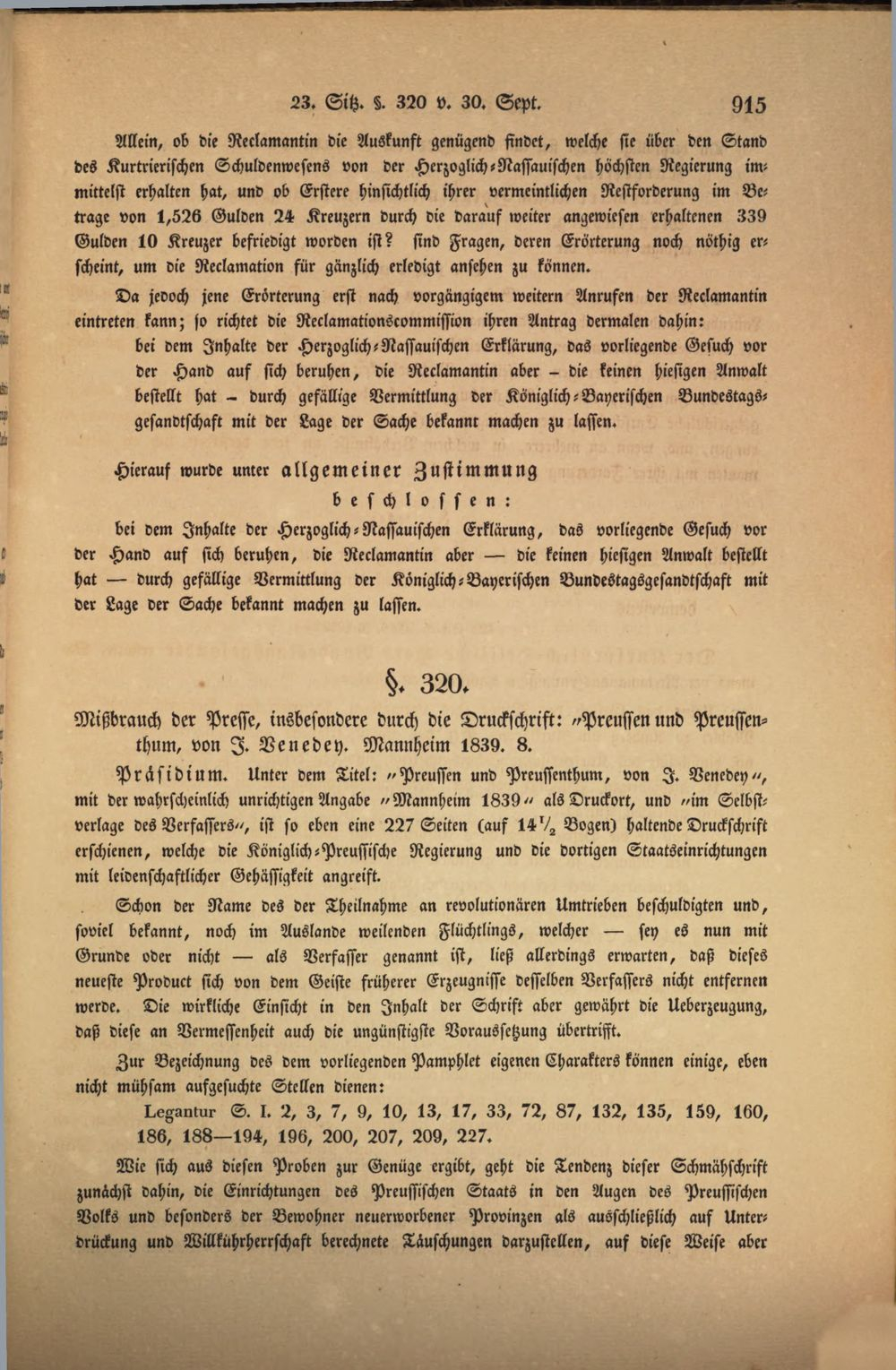 23. Sitz. §. 320 v. 30. Sept. 915

Allein, ob die Reclamantin die Auskunft genügend findet, welche sie über den Stand des Kurtrierischen Schuldenwesens von der Herzoglich-Nassauischen höchsten Regierung immittelst erhalten hat, und ob Erstere hinsichtlich ihrer vermeintlichen Restforderung im Betrage von 1,526 Gulden 24 Kreuzern durch die darauf weiter angewiesen erhaltenen 339 Gulden 10 Kreuzer befriedigt worden ist? sind Fragen, deren Erörterung noch nöthig erscheint, um die Reclamation für gänzlich erledigt ansehen zu können.

Da jedoch jene Erörterung erst nach vorgängigem weitern Anrufen der Reclamantin eintreten kann; so richtet die Reclamationscommission ihren Antrag dermalen dahin:

bei dem Inhalte der Herzoglich-Nassauischen Erklärung, das vorliegende Gesuch vor der Hand auf sich beruhen, die Reclamantin aber – die keinen hiesigen Anwalt bestellt hat – durch gefällige Vermittlung der Königlich-Bayerischen Bundestagsgesandtschaft mit der Lage der Sache bekannt machen zu lassen.

Hierauf wurde unter allgemeiner Zustimmung
beschlossen:

bei dem Inhalte der Herzoglich-Nassauischen Erklärung, das vorliegende Gesuch vor der Hand auf sich beruhen, die Reclamantin aber — die keinen hiesigen Anwalt bestellt hat — durch gefällige Vermittlung der Königlich-Bayerischen Bundestagsgesandtschaft mit der Lage der Sache bekannt machen zu lassen.

§. 320.

Mißbrauch der Presse, insbesondere durch die Druckschrift: „Preussen und Preussenthum, von J. Venedey. Mannheim 1839. 8.

Präsidium. Unter dem Titel: „Preussen und Preussenthum, von J. Venedey“, mit der wahrscheinlich unrichtigen Angabe „Mannheim 1839“ als Druckort, und „im Selbstverlage des Verfassers“, ist so eben eine 227 Seiten (auf $14\frac{1}{2}$ Bogen) haltende Druckschrift erschienen, welche die Königlich-Preussische Regierung und die dortigen Staatseinrichtungen mit leidenschaftlicher Gehässigkeit angreift.

Schon der Name des der Theilnahme an revolutionären Umtrieben beschuldigten und, soviel bekannt, noch im Auslande weilenden Flüchtlings, welcher — sey es nun mit Grunde oder nicht — als Verfasser genannt ist, ließ allerdings erwarten, daß dieses neueste Product sich von dem Geiste früherer Erzeugnisse desselben Verfassers nicht entfernen werde. Die wirkliche Einsicht in den Inhalt der Schrift aber gewährt die Ueberzeugung, daß diese an Vermessenheit auch die ungünstigste Voraussetzung übertrifft.

Zur Bezeichnung des dem vorliegenden Pamphlet eigenen Charakters können einige, eben nicht mühsam aufgesuchte Stellen dienen:

Legantur S. I. 2, 3, 7, 9, 10, 13, 17, 33, 72, 87, 132, 135, 159, 160, 186, 188—194, 196, 200, 207, 209, 227.

Wie sich aus diesen Proben zur Genüge ergibt, geht die Tendenz dieser Schmähschrift zunächst dahin, die Einrichtungen des Preussischen Staats in den Augen des Preussischen Volks und besonders der Bewohner neuerworbener Provinzen als ausschließlich auf Unterdrückung und Willkührherrschaft berechnete Täuschungen darzustellen, auf diese Weise aber